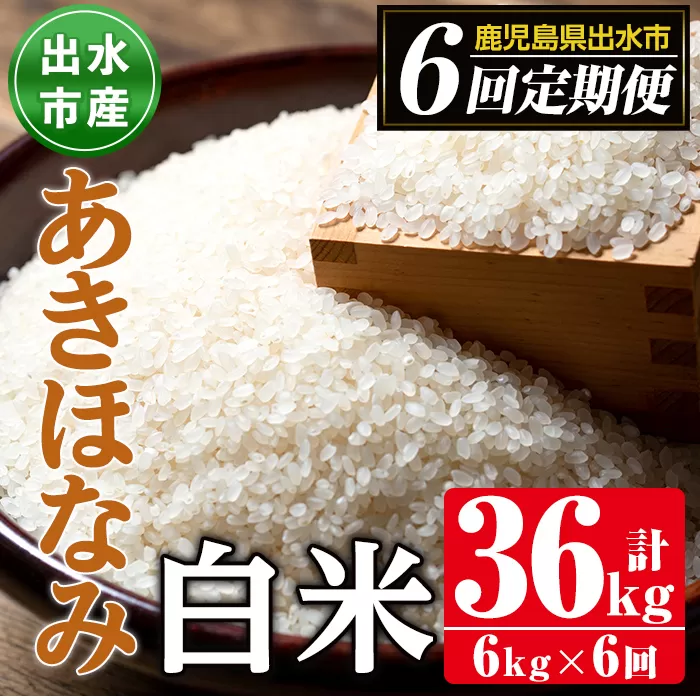 出水市産

鹿児島県出水市
6回定期便

あきほなみ

白米

計36kg
6kg×6回